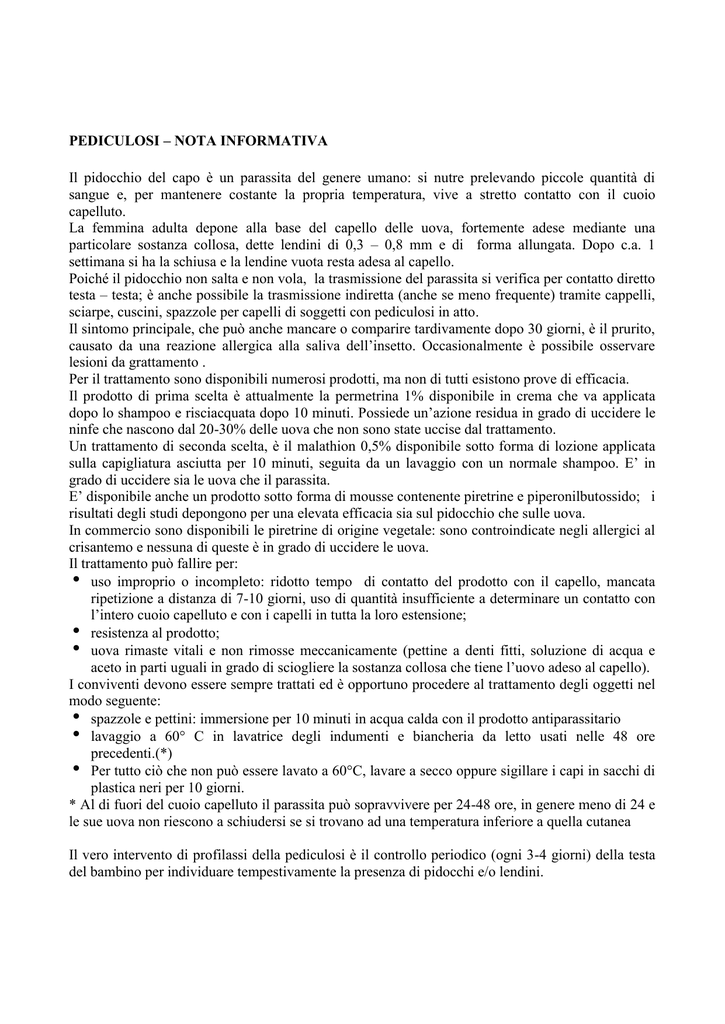 PEDICULOSI – NOTA INFORMATIVA

Il pidocchio del capo è un parassita del genere umano: si nutre prelevando piccole quantità di sangue e, per mantenere costante la propria temperatura, vive a stretto contatto con il cuoio capelluto.
La femmina adulta depone alla base del capello delle uova, fortemente adese mediante una particolare sostanza collosa, dette lendini di 0,3 – 0,8 mm e di forma allungata. Dopo c.a. 1 settimana si ha la schiusa e la lendine vuota resta adesa al capello.
Poiché il pidocchio non salta e non vola, la trasmissione del parassita si verifica per contatto diretto testa – testa; è anche possibile la trasmissione indiretta (anche se meno frequente) tramite cappelli, sciarpe, cuscini, spazzole per capelli di soggetti con pediculosi in atto.
Il sintomo principale, che può anche mancare o comparire tardivamente dopo 30 giorni, è il prurito, causato da una reazione allergica alla saliva dell'insetto. Occasionalmente è possibile osservare lesioni da grattamento .
Per il trattamento sono disponibili numerosi prodotti, ma non di tutti esistono prove di efficacia.
Il prodotto di prima scelta è attualmente la permetrina 1% disponibile in crema che va applicata dopo lo shampoo e risciacquata dopo 10 minuti. Possiede un'azione residua in grado di uccidere le ninfe che nascono dal 20-30% delle uova che non sono state uccise dal trattamento.
Un trattamento di seconda scelta, è il malathion 0,5% disponibile sotto forma di lozione applicata sulla capigliatura asciutta per 10 minuti, seguita da un lavaggio con un normale shampoo. E' in grado di uccidere sia le uova che il parassita.
E' disponibile anche un prodotto sotto forma di mousse contenente piretrine e piperonilbutossido; i risultati degli studi depongono per una elevata efficacia sia sul pidocchio che sulle uova.
In commercio sono disponibili le piretrine di origine vegetale: sono controindicate negli allergici al crisantemo e nessuna di queste è in grado di uccidere le uova.
Il trattamento può fallire per:
• uso improprio o incompleto: ridotto tempo di contatto del prodotto con il capello, mancata ripetizione a distanza di 7-10 giorni, uso di quantità insufficiente a determinare un contatto con l'intero cuoio capelluto e con i capelli in tutta la loro estensione;
• resistenza al prodotto;
• uova rimaste vitali e non rimosse meccanicamente (pettine a denti fitti, soluzione di acqua e aceto in parti uguali in grado di sciogliere la sostanza collosa che tiene l'uovo adeso al capello).
I conviventi devono essere sempre trattati ed è opportuno procedere al trattamento degli oggetti nel modo seguente:
• spazzole e pettini: immersione per 10 minuti in acqua calda con il prodotto antiparassitario
• lavaggio a 60° C in lavatrice degli indumenti e biancheria da letto usati nelle 48 ore precedenti.(*)
• Per tutto ciò che non può essere lavato a 60°C, lavare a secco oppure sigillare i capi in sacchi di plastica neri per 10 giorni.
* Al di fuori del cuoio capelluto il parassita può sopravvivere per 24-48 ore, in genere meno di 24 e le sue uova non riescono a schiudersi se si trovano ad una temperatura inferiore a quella cutanea

Il vero intervento di profilassi della pediculosi è il controllo periodico (ogni 3-4 giorni) della testa del bambino per individuare tempestivamente la presenza di pidocchi e/o lendini.